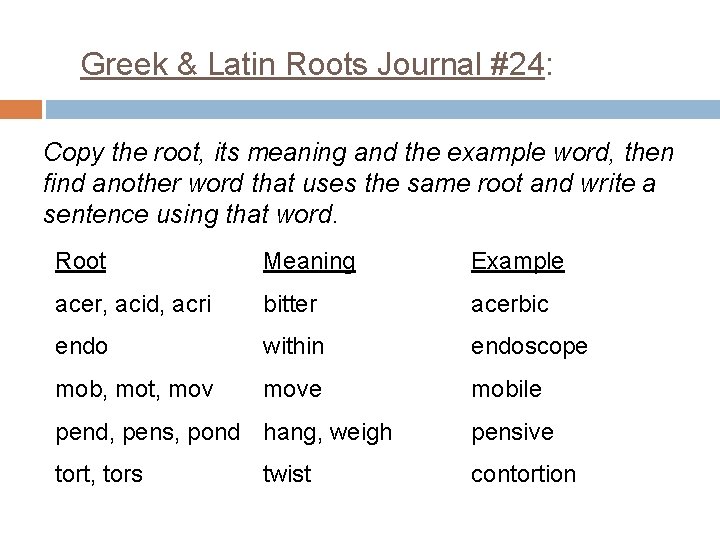 Greek & Latin Roots Journal #24:

Copy the root, its meaning and the example word, then find another word that uses the same root and write a sentence using that word.

| Root | Meaning | Example |
|---|---|---|
| acer, acid, acri | bitter | acerbic |
| endo | within | endoscope |
| mob, mot, mov | move | mobile |
| pend, pens, pond | hang, weigh | pensive |
| tort, tors | twist | contortion |